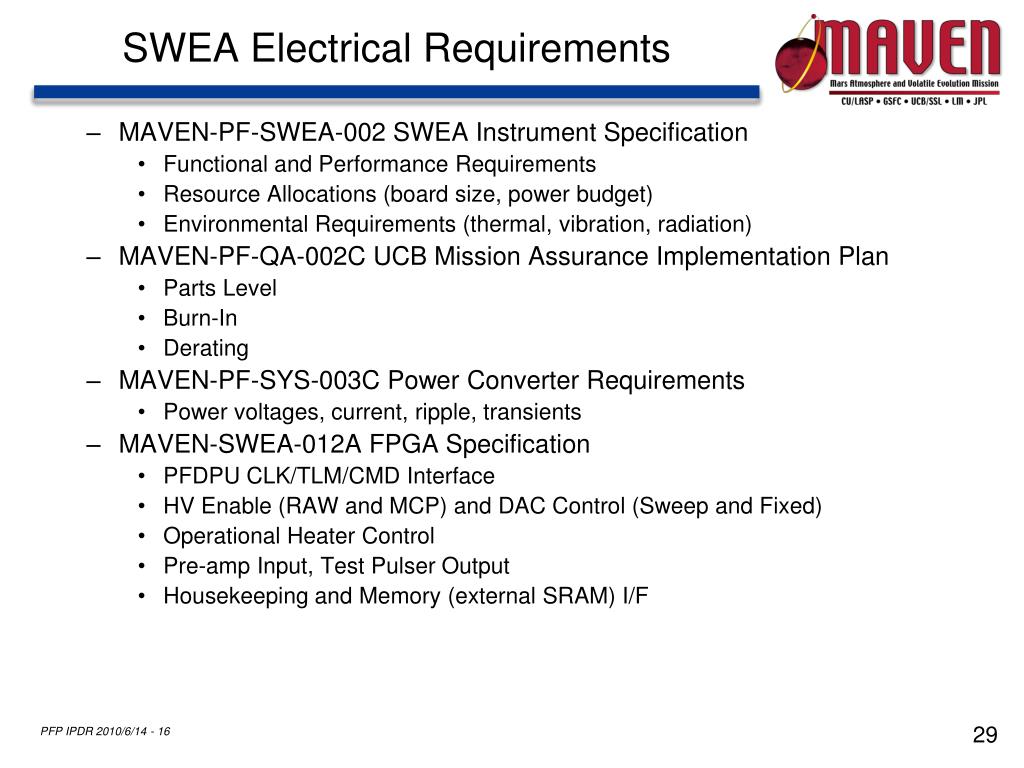 SWEA Electrical Requirements

MAVEN
Mars Atmosphere and Volatile Evolution Mission
CU/LASP • GSFC • UCB/SSL • LM • JPL

– MAVEN-PF-SWEA-002 SWEA Instrument Specification
• Functional and Performance Requirements
• Resource Allocations (board size, power budget)
• Environmental Requirements (thermal, vibration, radiation)
– MAVEN-PF-QA-002C UCB Mission Assurance Implementation Plan
• Parts Level
• Burn-In
• Derating
– MAVEN-PF-SYS-003C Power Converter Requirements
• Power voltages, current, ripple, transients
– MAVEN-SWEA-012A FPGA Specification
• PFDPU CLK/TLM/CMD Interface
• HV Enable (RAW and MCP) and DAC Control (Sweep and Fixed)
• Operational Heater Control
• Pre-amp Input, Test Pulser Output
• Housekeeping and Memory (external SRAM) I/F

PFP IPDR 2010/6/14 - 16

29